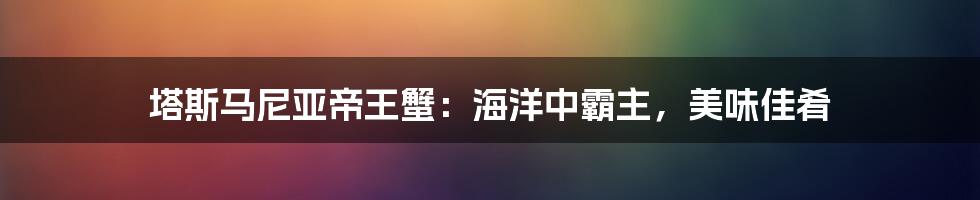 塔斯马尼亚帝王蟹：海洋中霸主，美味佳肴